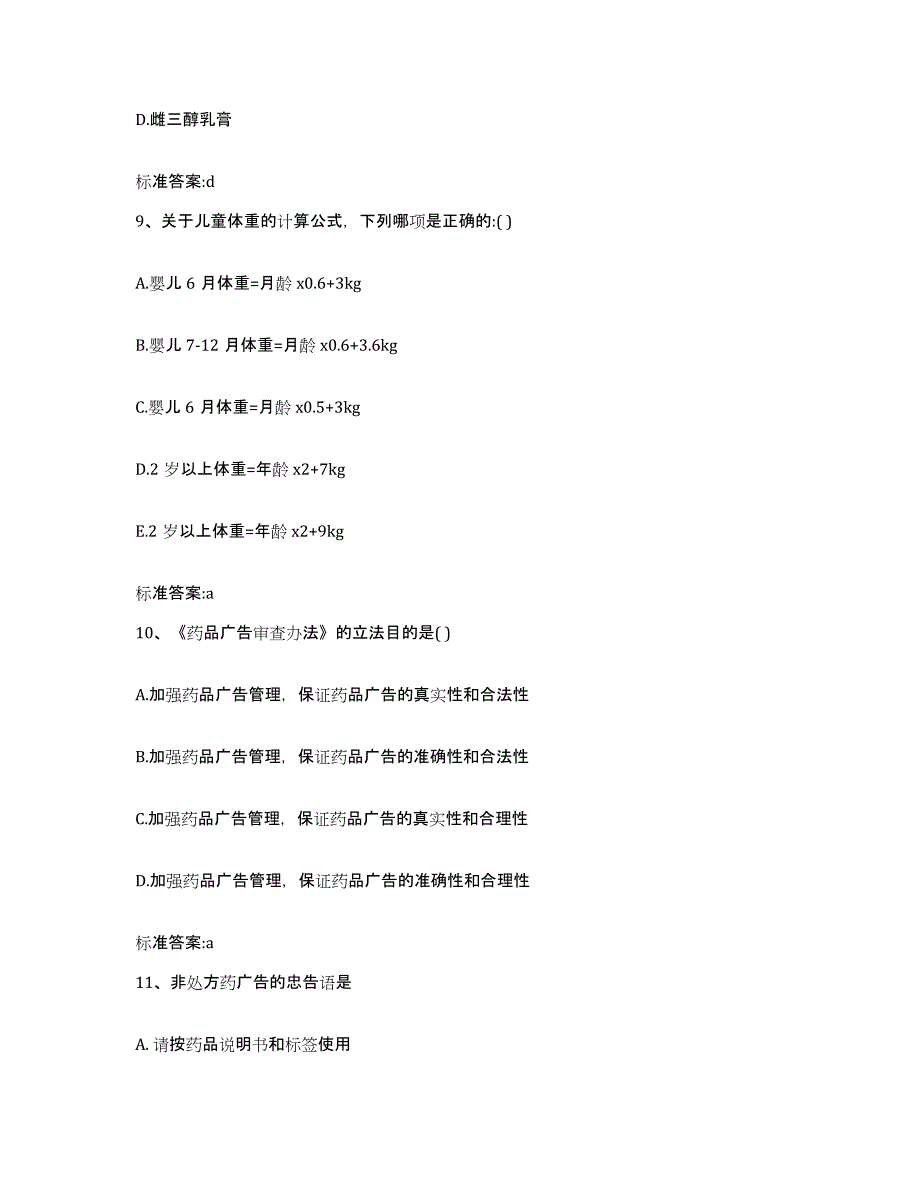 D.雌三醇乳膏

标准答案:d

9、关于儿童体重的计算公式，下列哪项是正确的:( )

A.婴儿 6 月体重=月龄 x0.6+3kg

B.婴儿 7-12 月体重=月龄 x0.6+3.6kg

C.婴儿 6 月体重=月龄 x0.5+3kg

D.2 岁以上体重=年龄 x2+7kg

E.2 岁以上体重=年龄 x2+9kg

标准答案:a

10、《药品广告审查办法》的立法目的是( )

A.加强药品广告管理，保证药品广告的真实性和合法性

B.加强药品广告管理，保证药品广告的准确性和合法性

C.加强药品广告管理，保证药品广告的真实性和合理性

D.加强药品广告管理，保证药品广告的准确性和合理性

标准答案:a

11、非处方药广告的忠告语是

A. 请按药品说明书和标签使用